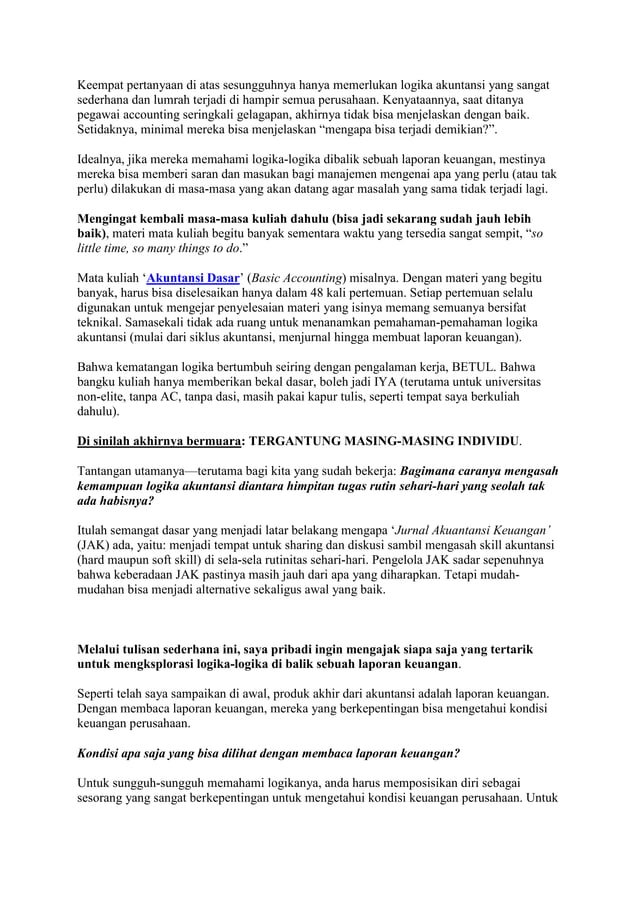 Keempat pertanyaan di atas sesungguhnya hanya memerlukan logika akuntansi yang sangat sederhana dan lumrah terjadi di hampir semua perusahaan. Kenyataannya, saat ditanya pegawai accounting seringkali gelagapan, akhirnya tidak bisa menjelaskan dengan baik. Setidaknya, minimal mereka bisa menjelaskan “mengapa bisa terjadi demikian?”.

Idealnya, jika mereka memahami logika-logika dibalik sebuah laporan keuangan, mestinya mereka bisa memberi saran dan masukan bagi manajemen mengenai apa yang perlu (atau tak perlu) dilakukan di masa-masa yang akan datang agar masalah yang sama tidak terjadi lagi.

Mengingat kembali masa-masa kuliah dahulu (bisa jadi sekarang sudah jauh lebih baik), materi mata kuliah begitu banyak sementara waktu yang tersedia sangat sempit, “so little time, so many things to do.”

Mata kuliah ‘Akuntansi Dasar’ (Basic Accounting) misalnya. Dengan materi yang begitu banyak, harus bisa diselesaikan hanya dalam 48 kali pertemuan. Setiap pertemuan selalu digunakan untuk mengejar penyelesaian materi yang isinya memang semuanya bersifat teknikal. Samasekali tidak ada ruang untuk menanamkan pemahaman-pemahaman logika akuntansi (mulai dari siklus akuntansi, menjurnal hingga membuat laporan keuangan).

Bahwa kematangan logika bertumbuh seiring dengan pengalaman kerja, BETUL. Bahwa bangku kuliah hanya memberikan bekal dasar, boleh jadi IYA (terutama untuk universitas non-elite, tanpa AC, tanpa dasi, masih pakai kapur tulis, seperti tempat saya berkuliah dahulu).

Di sinilah akhirnya bermuara: TERGANTUNG MASING-MASING INDIVIDU.

Tantangan utamanya—terutama bagi kita yang sudah bekerja: Bagimana caranya mengasah kemampuan logika akuntansi diantara himpitan tugas rutin sehari-hari yang seolah tak ada habisnya?

Itulah semangat dasar yang menjadi latar belakang mengapa ‘Jurnal Akuantansi Keuangan’ (JAK) ada, yaitu: menjadi tempat untuk sharing dan diskusi sambil mengasah skill akuntansi (hard maupun soft skill) di sela-sela rutinitas sehari-hari. Pengelola JAK sadar sepenuhnya bahwa keberadaan JAK pastinya masih jauh dari apa yang diharapkan. Tetapi mudah-mudahan bisa menjadi alternative sekaligus awal yang baik.

Melalui tulisan sederhana ini, saya pribadi ingin mengajak siapa saja yang tertarik untuk mengksplorasi logika-logika di balik sebuah laporan keuangan.

Seperti telah saya sampaikan di awal, produk akhir dari akuntansi adalah laporan keuangan. Dengan membaca laporan keuangan, mereka yang berkepentingan bisa mengetahui kondisi keuangan perusahaan.

Kondisi apa saja yang bisa dilihat dengan membaca laporan keuangan?

Untuk sungguh-sungguh memahami logikanya, anda harus memposisikan diri sebagai sesorang yang sangat berkepentingan untuk mengetahui kondisi keuangan perusahaan. Untuk